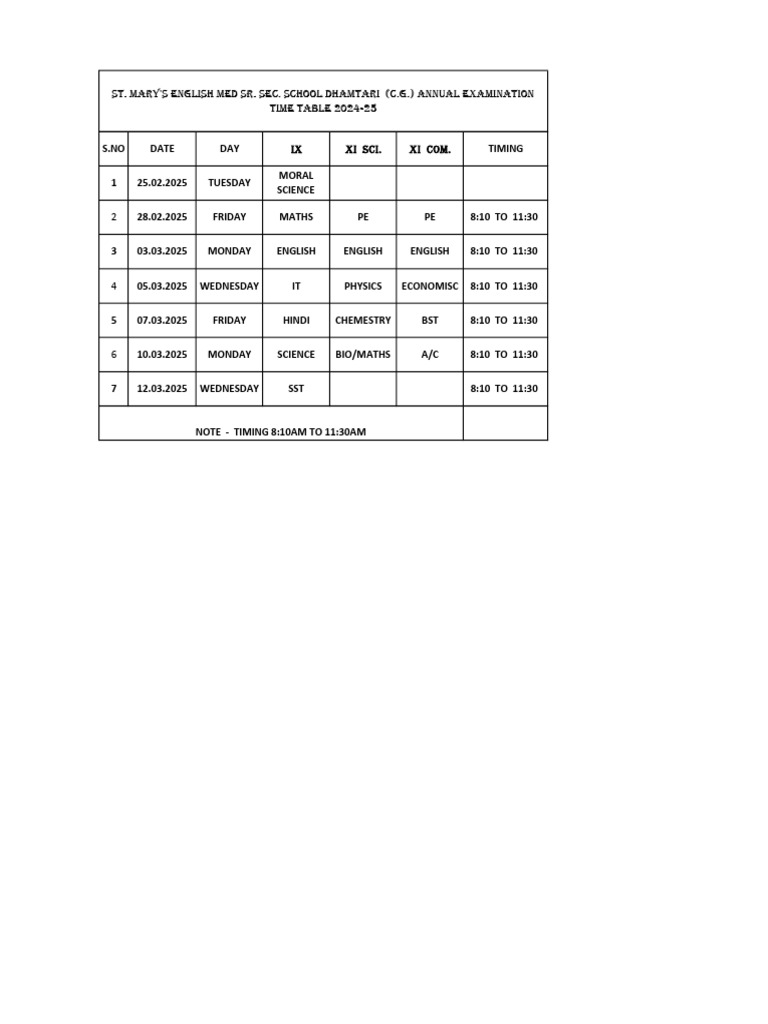 ST. MARY'S ENGLISH MED SR. SEC. SCHOOL DHAMTARI (C.G.) ANNUAL EXAMINATION TIME TABLE 2024-25

| S.NO | DATE | DAY | IX | XI SCI. | XI COM. | TIMING |
|---|---|---|---|---|---|---|
| 1 | 25.02.2025 | TUESDAY | MORAL SCIENCE | | | |
| 2 | 28.02.2025 | FRIDAY | MATHS | PE | PE | 8:10 TO 11:30 |
| 3 | 03.03.2025 | MONDAY | ENGLISH | ENGLISH | ENGLISH | 8:10 TO 11:30 |
| 4 | 05.03.2025 | WEDNESDAY | IT | PHYSICS | ECONOMISC | 8:10 TO 11:30 |
| 5 | 07.03.2025 | FRIDAY | HINDI | CHEMESTRY | BST | 8:10 TO 11:30 |
| 6 | 10.03.2025 | MONDAY | SCIENCE | BIO/MATHS | A/C | 8:10 TO 11:30 |
| 7 | 12.03.2025 | WEDNESDAY | SST | | | 8:10 TO 11:30 |

NOTE - TIMING 8:10AM TO 11:30AM